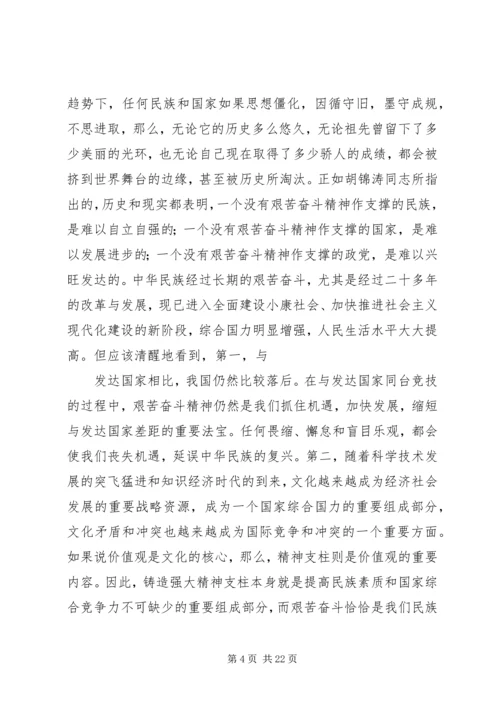 趋势下，任何民族和国家如果思想僵化，因循守旧，墨守成规，不思进取，那么，无论它的历史多么悠久，无论祖先曾留下了多少美丽的光环，也无论自己现在取得了多少骄人的成绩，都会被挤到世界舞台的边缘，甚至被历史所淘汰。正如胡锦涛同志所指出的，历史和现实都表明，一个没有艰苦奋斗精神作支撑的民族，是难以自立自强的；一个没有艰苦奋斗精神作支撑的国家，是难以发展进步的；一个没有艰苦奋斗精神作支撑的政党，是难以兴旺发达的。中华民族经过长期的艰苦奋斗，尤其是经过二十多年的改革与发展，现已进入全面建设小康社会、加快推进社会主义现代化建设的新阶段，综合国力明显增强，人民生活水平大大提高。但应该清醒地看到，第一，与

发达国家相比，我国仍然比较落后。在与发达国家同台竞技的过程中，艰苦奋斗精神仍然是我们抓住机遇，加快发展，缩短与发达国家差距的重要法宝。任何畏缩、懈怠和盲目乐观，都会使我们丧失机遇，延误中华民族的复兴。第二，随着科学技术发展的突飞猛进和知识经济时代的到来，文化越来越成为经济社会发展的重要战略资源，成为一个国家综合国力的重要组成部分，文化矛盾和冲突也越来越成为国际竞争和冲突的一个重要方面。如果说价值观是文化的核心，那么，精神支柱则是价值观的重要内容。因此，铸造强大精神支柱本身就是提高民族素质和国家综合竞争力不可缺少的重要组成部分，而艰苦奋斗恰恰是我们民族

第 4 页 共 22 页